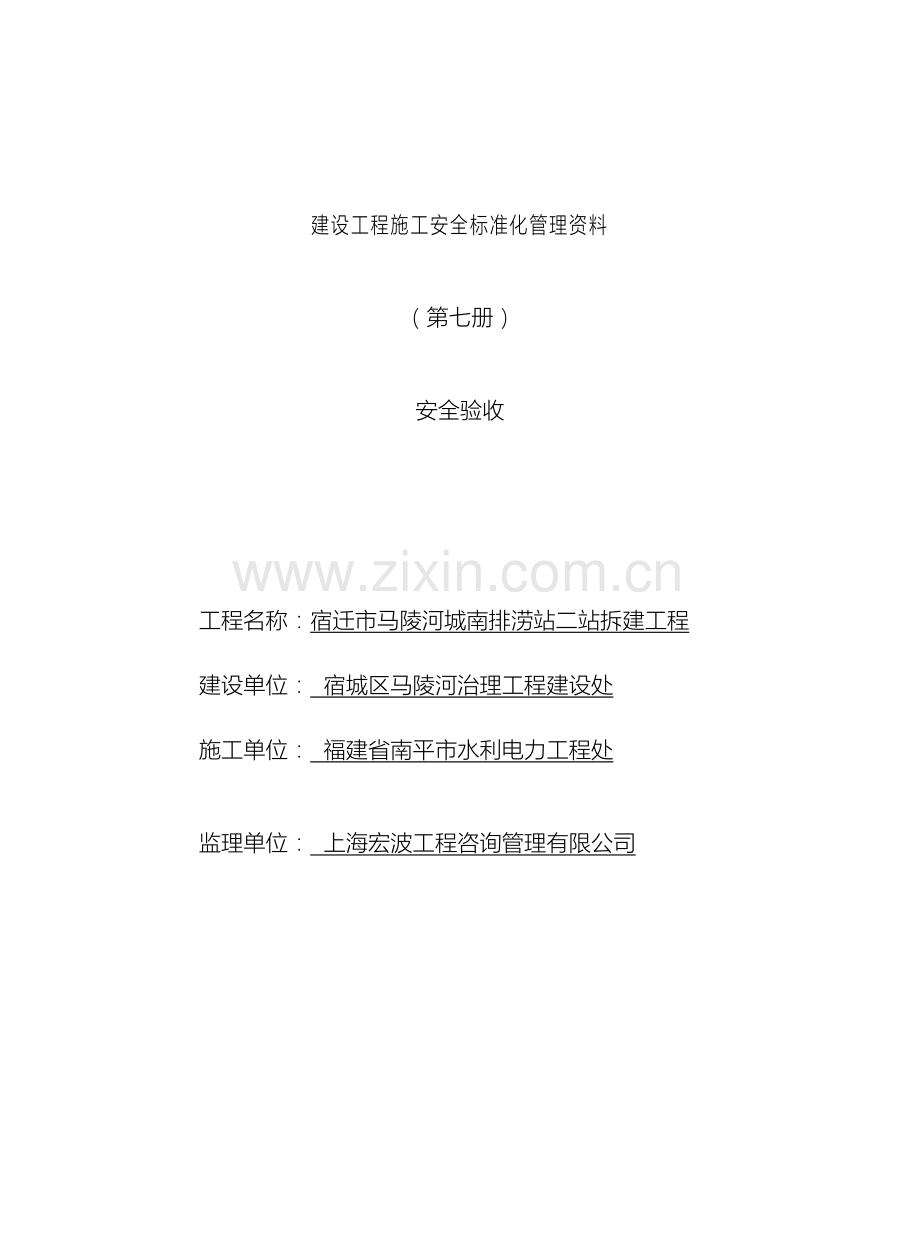 建设工程施工安全标准化管理资料

（第七册）

安全验收

www.zixin.com.cn

工程名称：宿迁市马陵河城南排涝站二站拆建工程

建设单位： 宿城区马陵河治理工程建设处

施工单位： 福建省南平市水利电力工程处

监理单位： 上海宏波工程咨询管理有限公司